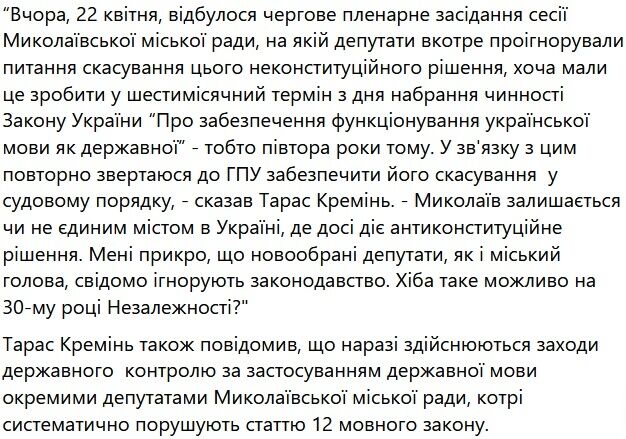 “Вчора, 22 квітня, відбулося чергове пленарне засідання сесії Миколаївської міської ради, на якій депутати вкотре проігнорували питання скасування цього неконституційного рішення, хоча мали це зробити у шестимісячний термін з дня набрання чинності Закону України “Про забезпечення функціонування української мови як державної” - тобто півтора роки тому. У зв'язку з цим повторно звертаюся до ГПУ забезпечити його скасування у судовому порядку, - сказав Тарас Кремінь. - Миколаїв залишається чи не єдиним містом в Україні, де досі діє антиконституційне рішення. Мені прикро, що новообрані депутати, як і міський голова, свідомо ігнорують законодавство. Хіба таке можливо на 30-му році Незалежності?"

Тарас Кремінь також повідомив, що наразі здійснюються заходи державного контролю за застосуванням державної мови окремими депутатами Миколаївської міської ради, котрі систематично порушують статтю 12 мовного закону.